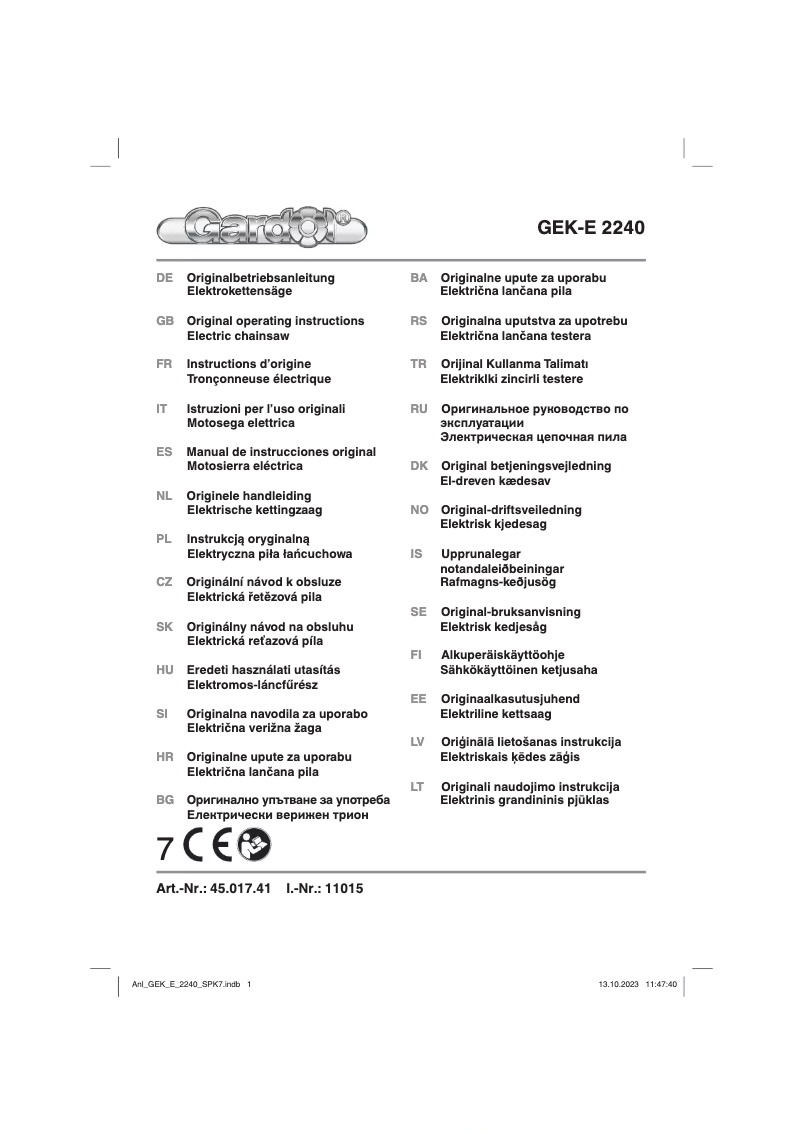 Gardol®

GEK-E 2240

DE Originalbetriebsanleitung
Elektrokettensäge

GB Original operating instructions
Electric chainsaw

FR Instructions d'origine
Tronçonneuse électrique

IT Istruzioni per l'uso originali
Motosega elettrica

ES Manual de instrucciones original
Motosierra eléctrica

NL Originele handleiding
Elektrische kettingzaag

PL Instrukcją oryginalną
Elektryczna piła łańcuchowa

CZ Originální návod k obsluze
Elektrická řetězová pila

SK Originálny návod na obsluhu
Elektrická reťazová píla

HU Eredeti használati utasítás
Elektromos-láncfűrész

SI Originalna navodila za uporabo
Električna verižna žaga

HR Originalne upute za uporabu
Električna lančana pila

BG Оригинално упътване за употреба
Електрически верижен трион

BA Originalne upute za uporabu
Električna lančana pila

RS Originalna uputstva za upotrebu
Električna lančana testera

TR Orijinal Kullanma Talimatı
Elektriklki zincirli testere

RU Оригинальное руководство по эксплуатации
Электрическая цепочная пила

DK Original betjeningsvejledning
El-dreven kædesav

NO Original-driftsveiledning
Elektrisk kjedesag

IS Upprunalegar notandaleiðbeiningar
Rafmagns-keðjusög

SE Original-bruksanvisning
Elektrisk kedjesåg

FI Alkuperäiskäyttöohje
Sähkökäyttöinen ketjusaha

EE Originaalkasutusjuhend
Elektriline kettsaag

LV Oriģinālā lietošanas instrukcija
Elektriskais ķēdes zāģis

LT Originali naudojimo instrukcija
Elektrinis grandininis pjūklas

7 CE

Art.-Nr.: 45.017.41 I.-Nr.: 11015

Anl_GEK_E_2240_SPK7.indb 1

13.10.2023 11:47:40